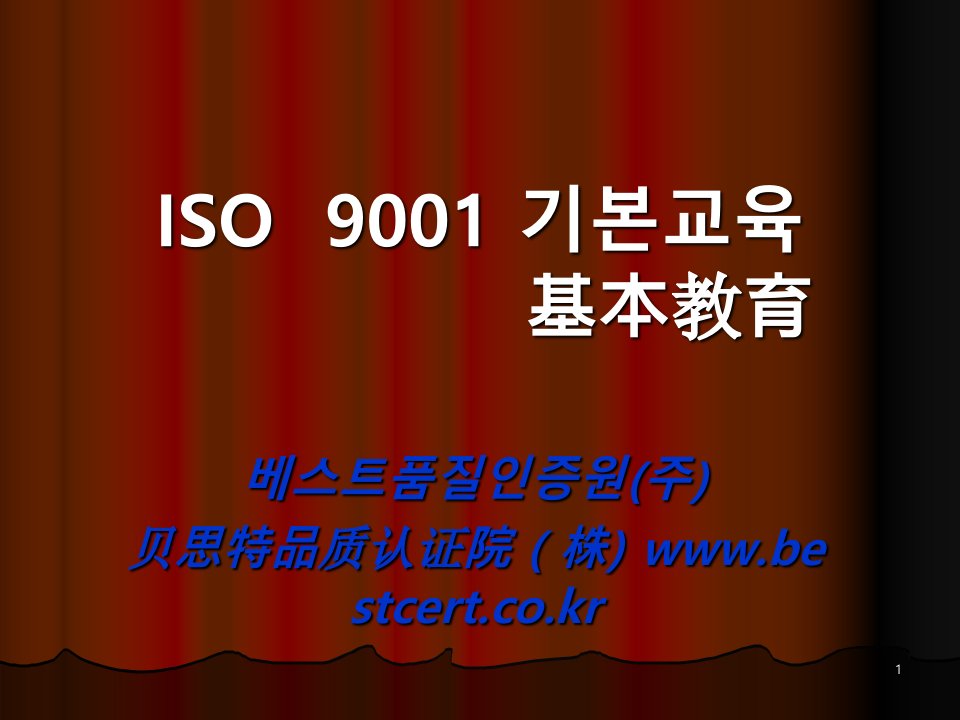 ISO 9001 기본교육
基本教育

베스트품질인증원(주)
贝思特品质认证院 ( 株) www.bestcert.co.kr

1